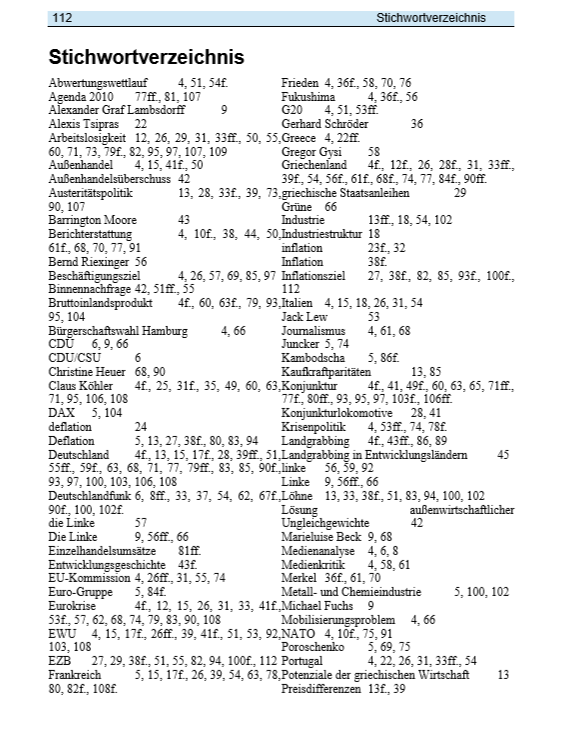 112 Stichwortverzeichnis

Stichwortverzeichnis

Abwertungswettlauf 4, 51, 54f.
Agenda 2010 77ff., 81, 107
Alexander Graf Lambsdorff 9
Alexis Tsipras 22
Arbeitslosigkeit 12, 26, 29, 31, 33ff., 50, 55, 60, 71, 73, 79f., 82, 95, 97, 107, 109
Außenhandel 4, 15, 41f., 50
Außenhandelsüberschuss 42
Austeritätspolitik 13, 28, 33f., 39, 73, 90, 107
Barrington Moore 43
Berichterstattung 4, 10f., 38, 44, 50, 61f., 68, 70, 77, 91
Bernd Riexinger 56
Beschäftigungsziel 4, 26, 57, 69, 85, 97
Binnennachfrage 42, 51ff., 55
Bruttoinlandsprodukt 4f., 60, 63f., 79, 93, 95, 104
Bürgerschaftswahl Hamburg 4, 66
CDU 6, 9, 66
CDU/CSU 6
Christine Heuer 68, 90
Claus Köhler 4f., 25, 31f., 35, 49, 60, 63, 71, 95, 106, 108
DAX 5, 104
deflation 24
Deflation 5, 13, 27, 38f., 80, 83, 94
Deutschland 4f., 13, 15, 17f., 28, 39ff., 51, 55ff., 59f., 63, 68, 71, 77, 79ff., 83, 85, 90f., 93, 97, 100, 103, 106, 108
Deutschlandfunk 6, 8ff., 33, 37, 54, 62, 67f., 90f., 100, 102f.
die Linke 57
Die Linke 9, 56ff., 66
Einzelhandelsumsätze 81ff.
Entwicklungsgeschichte 43f.
EU-Kommission 4, 26ff., 31, 55, 74
Euro-Gruppe 5, 84f.
Eurokrise 4f., 12, 15, 26, 31, 33, 41f., 53f., 57, 62, 68, 74, 79, 83, 90, 108
EWU 4, 15, 17f., 26ff., 39, 41f., 51, 53, 92, 103, 108
EZB 27, 29, 38f., 51, 55, 82, 94, 100f., 112
Frankreich 5, 15, 17f., 26, 39, 54, 63, 78, 80, 82f., 108f.
Frieden 4, 36f., 58, 70, 76
Fukushima 4, 36f., 56
G20 4, 51, 53ff.
Gerhard Schröder 36
Greece 4, 22ff.
Gregor Gysi 58
Griechenland 4f., 12f., 26, 28f., 31, 33ff., 39f., 54, 56f., 61f., 68f., 74, 77, 84f., 90ff.
griechische Staatsanleihen 29
Grüne 66
Industrie 13ff., 18, 54, 102
Industriestruktur 18
inflation 23f., 32
Inflation 38f.
Inflationsziel 27, 38f., 82, 85, 93f., 100f., 112
Italien 4, 15, 18, 26, 31, 54
Jack Lew 53
Journalismus 4, 61, 68
Juncker 5, 74
Kambodscha 5, 86f.
Kaufkraftparitäten 13, 85
Konjunktur 4f., 41, 49f., 60, 63, 65, 71ff., 77f., 80ff., 93, 95, 97, 103f., 106ff.
Konjunkturlokomotive 28, 41
Krisenpolitik 4, 53ff., 74, 78f.
Landgrabbing 4f., 43ff., 86, 89
Landgrabbing in Entwicklungsländern 45
linke 56, 59, 92
Linke 9, 56ff., 66
Löhne 13, 33, 38f., 51, 83, 94, 100, 102
Lösung außenwirtschaftlicher Ungleichgewichte 42
Marieluise Beck 9, 68
Medienanalyse 4, 6, 8
Medienkritik 4, 58, 61
Merkel 36f., 61, 70
Metall- und Chemieindustrie 5, 100, 102
Michael Fuchs 9
Mobilisierungsproblem 4, 66
NATO 4, 10f., 75, 91
Poroschenko 5, 69, 75
Portugal 4, 22, 26, 31, 33ff., 54
Potenziale der griechischen Wirtschaft 13
Preisdifferenzen 13f., 39